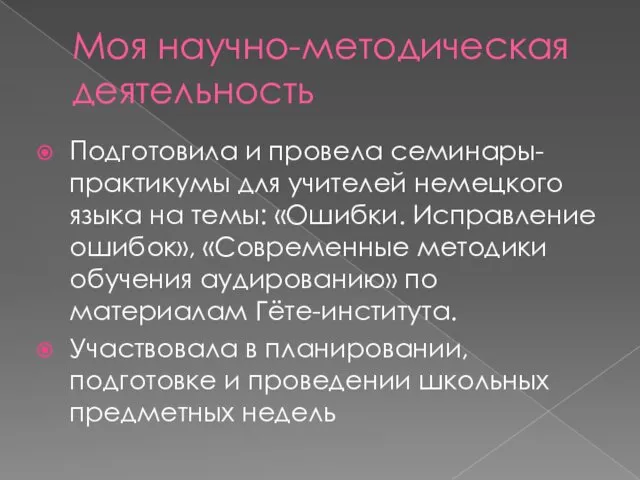 Моя научно-методическая деятельность

Подготовила и провела семинары-практикумы для учителей немецкого языка на темы: «Ошибки. Исправление ошибок», «Современные методики обучения аудированию» по материалам Гёте-института.

Участвовала в планировании, подготовке и проведении школьных предметных недель